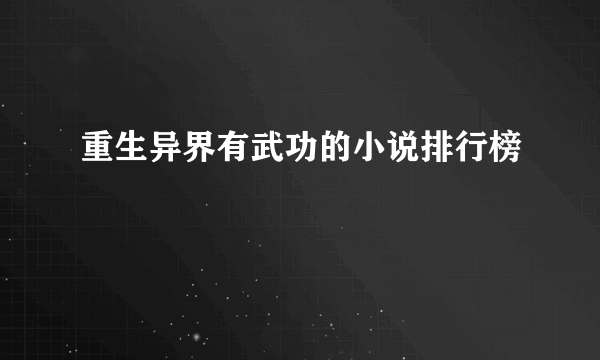 重生异界有武功的小说排行榜